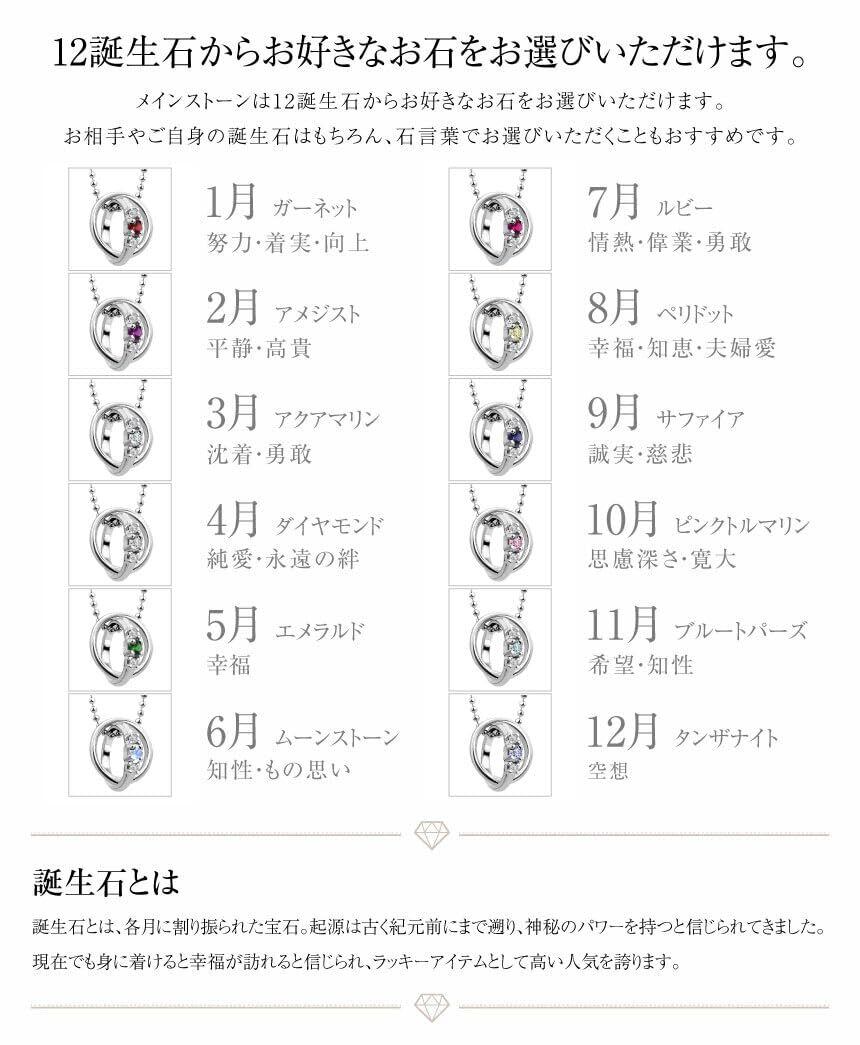 12誕生石からお好きなお石をお選びいただけます。

メインストーンは12誕生石からお好きなお石をお選びいただけます。
お相手やご自身の誕生石はもちろん、石言葉でお選びいただくこともおすすめです。

1月 ガーネット
努力・着実・向上

2月 アメジスト
平静・高貴

3月 アクアマリン
沈着・勇敢

4月 ダイヤモンド
純愛・永遠の絆

5月 エメラルド
幸福

6月 ムーンストーン
知性・もの思い

7月 ルビー
情熱・偉業・勇敢

8月 ペリドット
幸福・知恵・夫婦愛

9月 サファイア
誠実・慈悲

10月 ピンクトルマリン
思慮深さ・寛大

11月 ブルートパーズ
希望・知性

12月 タンザナイト
空想

誕生石とは

誕生石とは、各月に割り振られた宝石。起源は古く紀元前にまで遡り、神秘のパワーを持つと信じられてきました。
現在でも身に着けると幸福が訪れると信じられ、ラッキーアイテムとして高い人気を誇ります。